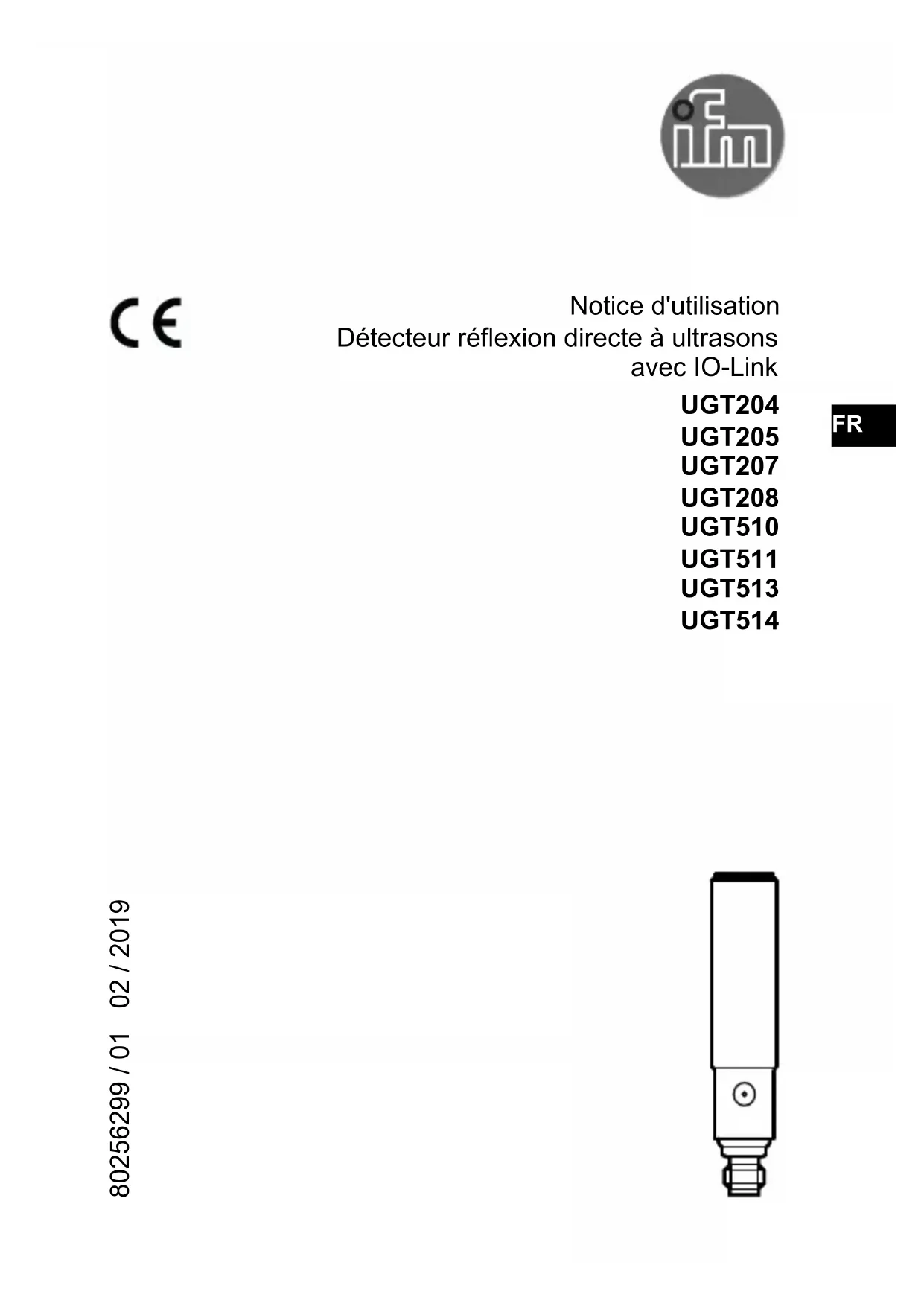 ifm

CE

Notice d'utilisation
Détecteur réflexion directe à ultrasons avec IO-Link

UGT204
UGT205
UGT207
UGT208
UGT510
UGT511
UGT513
UGT514

FR

80256299 / 01 02 / 2019